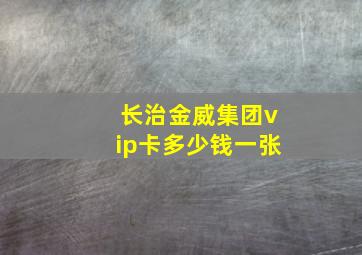 长治金威集团vip卡多少钱一张